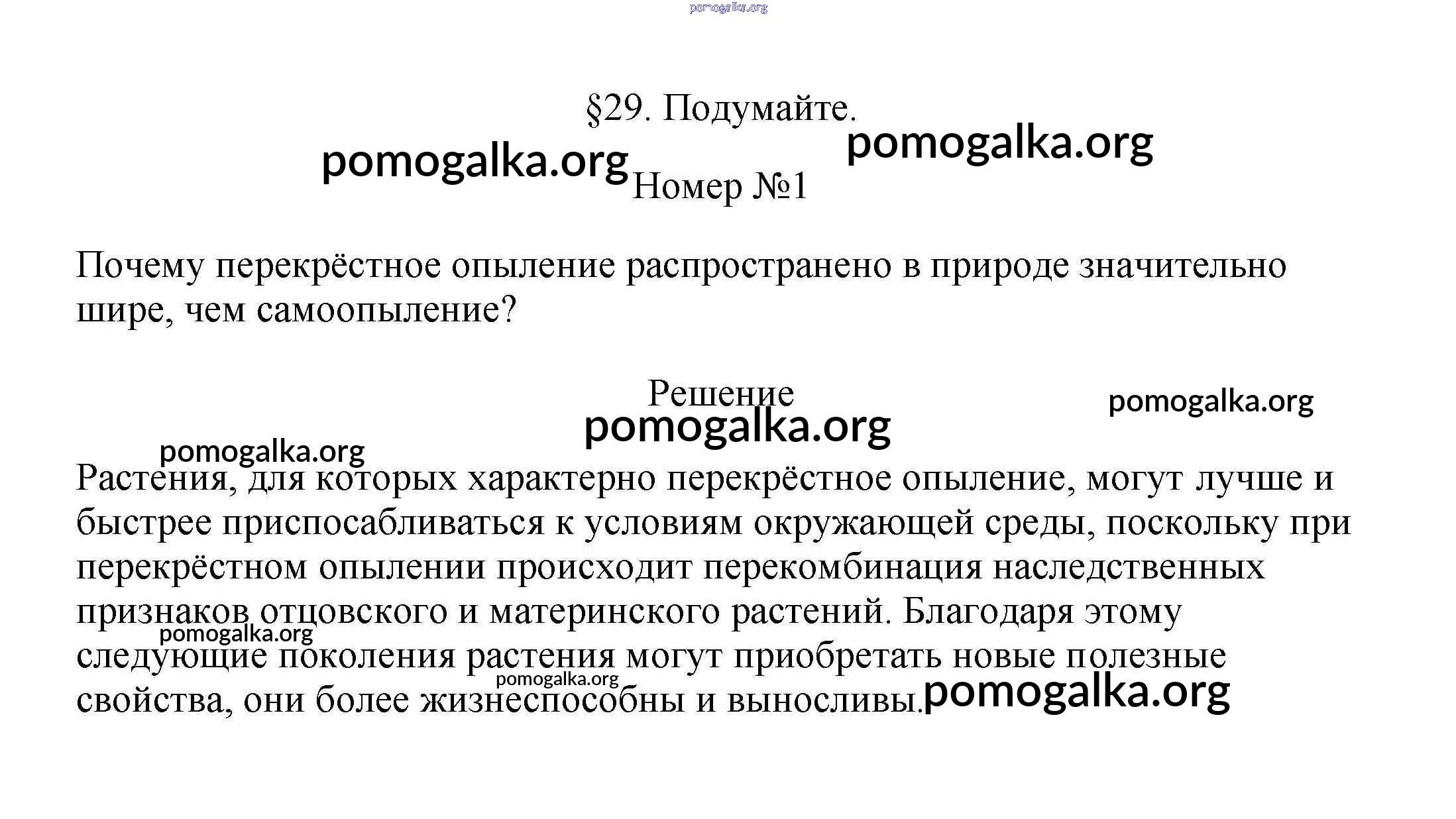 pomogalka.org

§29. Подумайте.

pomogalka.org

pomogalka.org

Номер №1

Почему перекрёстное опыление распространено в природе значительно шире, чем самоопыление?

Решение

pomogalka.org

pomogalka.org

pomogalka.org

Растения, для которых характерно перекрёстное опыление, могут лучше и быстрее приспосабливаться к условиям окружающей среды, поскольку при перекрёстном опылении происходит перекомбинация наследственных признаков отцовского и материнского растений. Благодаря этому следующие поколения растения могут приобретать новые полезные свойства, они более жизнеспособны и выносливы.

pomogalka.org

pomogalka.org

pomogalka.org